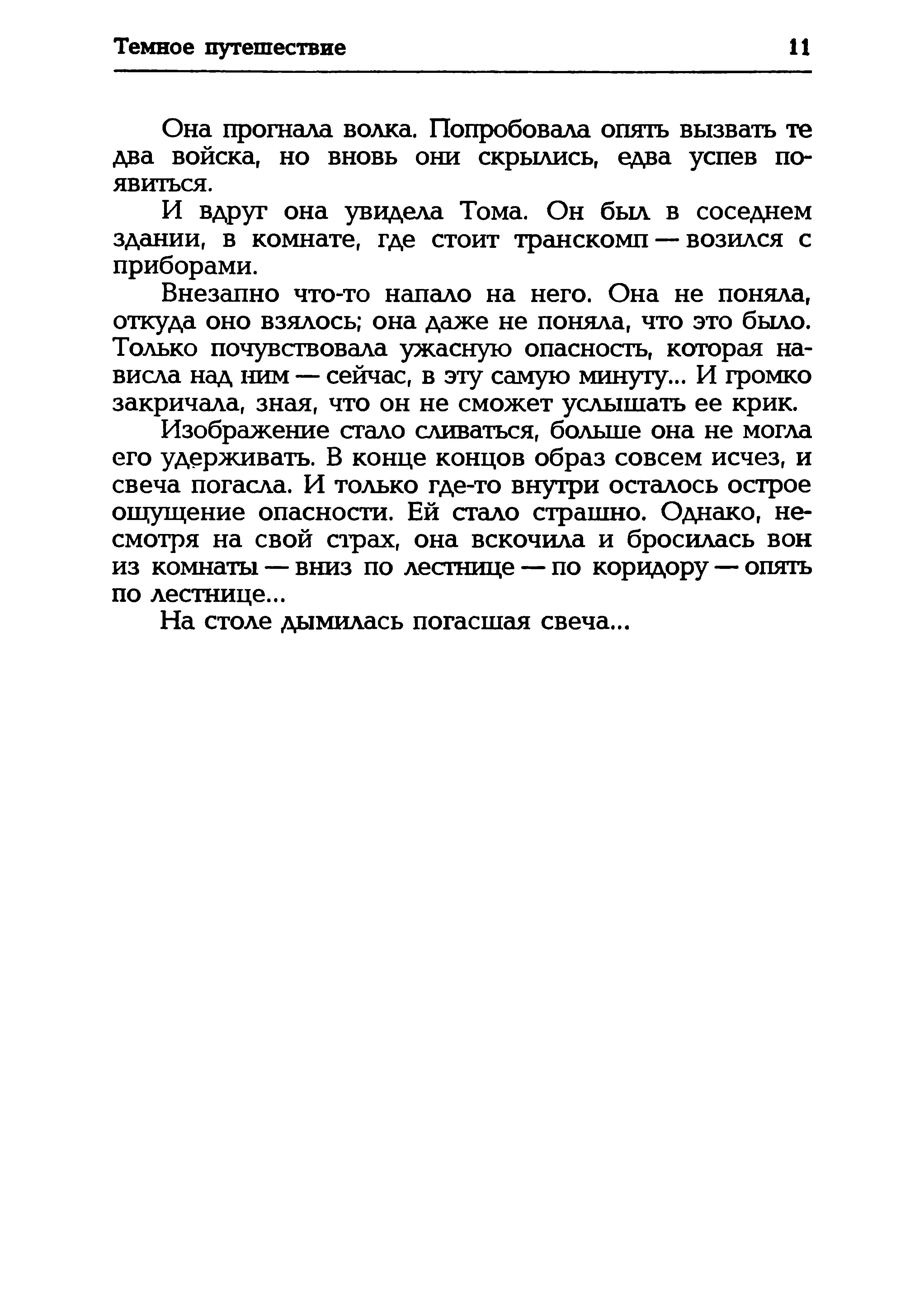 Темное путешествие 11

Она прогнала волка. Попробовала опять вызвать те два войска, но вновь они скрылись, едва успев появиться.

И вдруг она увидела Тома. Он был в соседнем здании, в комнате, где стоит транскомп — возился с приборами.

Внезапно что-то напало на него. Она не поняла, откуда оно взялось; она даже не поняла, что это было. Только почувствовала ужасную опасность, которая нависла над ним — сейчас, в эту самую минуту... И громко закричала, зная, что он не сможет услышать ее крик.

Изображение стало сливаться, больше она не могла его удерживать. В конце концов образ совсем исчез, и свеча погасла. И только где-то внутри осталось острое ощущение опасности. Ей стало страшно. Однако, несмотря на свой страх, она вскочила и бросилась вон из комнаты — вниз по лестнице — по коридору — опять по лестнице...

На столе дымилась погасшая свеча...